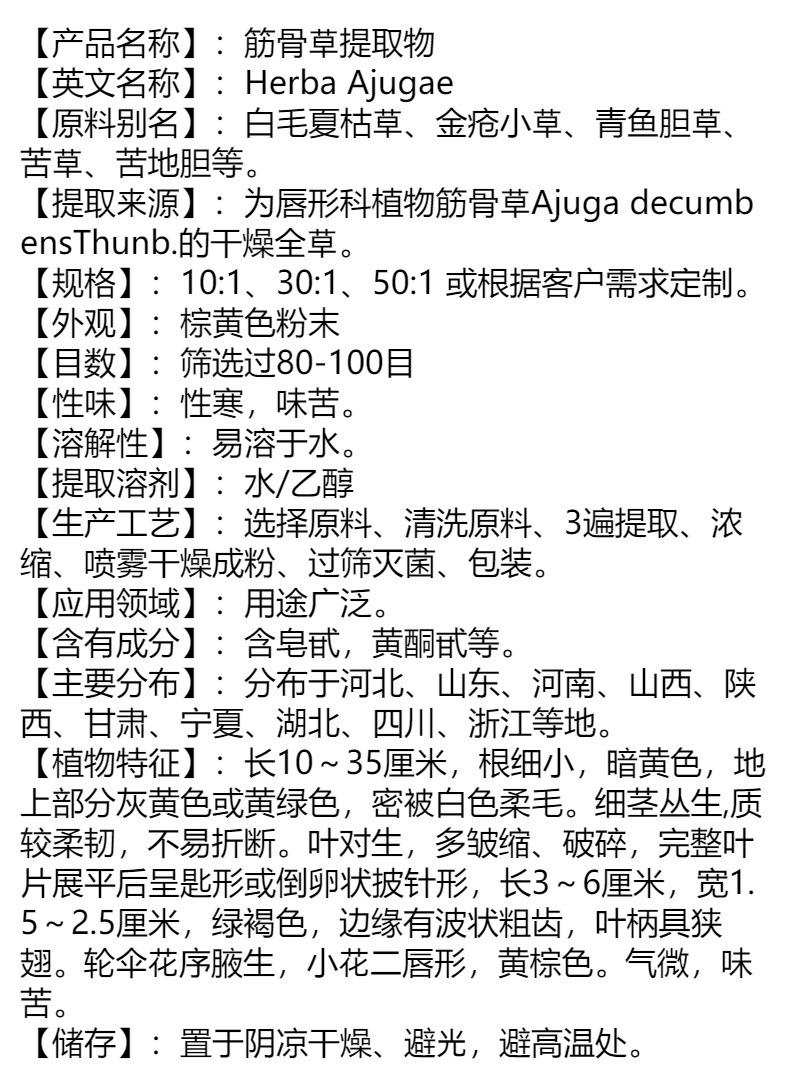 【产品名称】：筋骨草提取物
【英文名称】：Herba Ajugae
【原料别名】：白毛夏枯草、金疮小草、青鱼胆草、苦草、苦地胆等。
【提取来源】：为唇形科植物筋骨草Ajuga decumbensThunb.的干燥全草。
【规格】：10:1、30:1、50:1 或根据客户需求定制。
【外观】：棕黄色粉末
【目数】：筛选过80-100目
【性味】：性寒，味苦。
【溶解性】：易溶于水。
【提取溶剂】：水/乙醇
【生产工艺】：选择原料、清洗原料、3遍提取、浓缩、喷雾干燥成粉、过筛灭菌、包装。
【应用领域】：用途广泛。
【含有成分】：含皂甙，黄酮甙等。
【主要分布】：分布于河北、山东、河南、山西、陕西、甘肃、宁夏、湖北、四川、浙江等地。
【植物特征】：长10～35厘米，根细小，暗黄色，地上部分灰黄色或黄绿色，密被白色柔毛。细茎丛生,质较柔韧，不易折断。叶对生，多皱缩、破碎，完整叶片展平后呈匙形或倒卵状披针形，长3～6厘米，宽1.5～2.5厘米，绿褐色，边缘有波状粗齿，叶柄具狭翅。轮伞花序腋生，小花二唇形，黄棕色。气微，味苦。
【储存】：置于阴凉干燥、避光，避高温处。